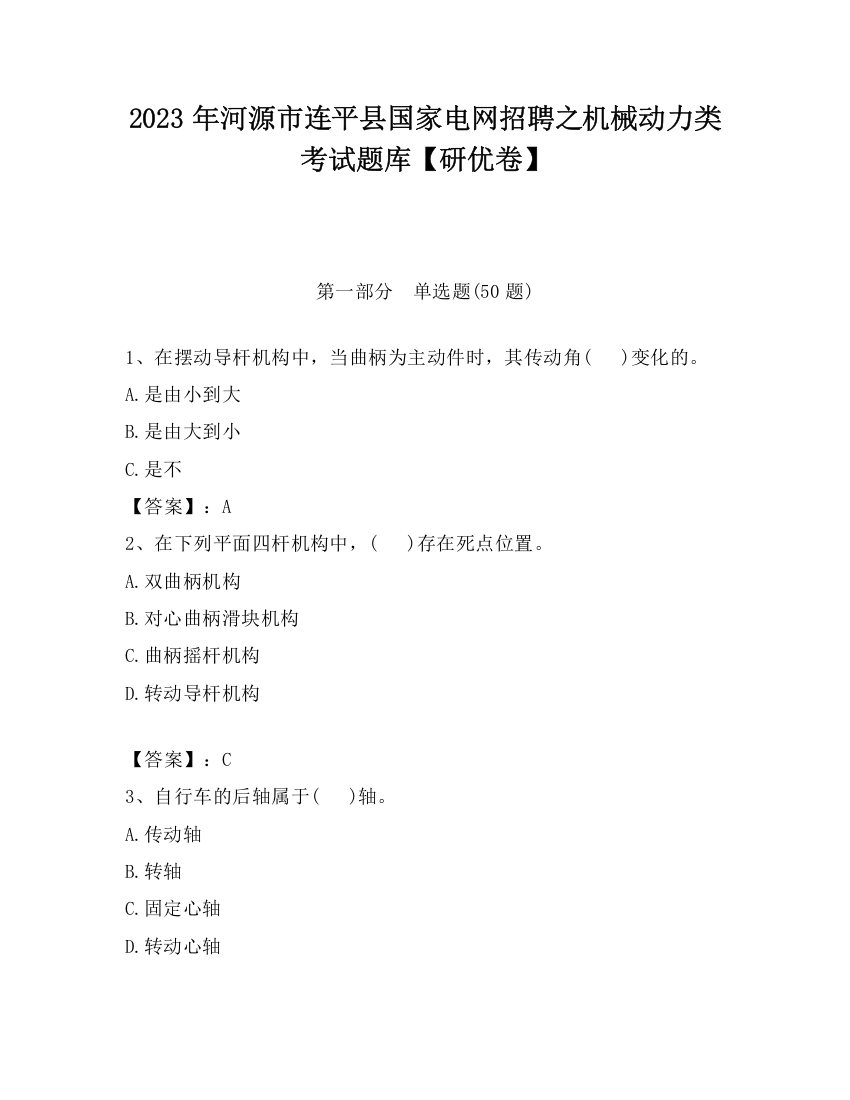 2023 年河源市连平县国家电网招聘之机械动力类考试题库【研优卷】

第一部分　单选题(50 题)

1、在摆动导杆机构中，当曲柄为主动件时，其传动角(　　)变化的。

A.是由小到大

B.是由大到小

C.是不

【答案】：A

2、在下列平面四杆机构中，(　　)存在死点位置。

A.双曲柄机构

B.对心曲柄滑块机构

C.曲柄摇杆机构

D.转动导杆机构

【答案】：C

3、自行车的后轴属于(　　)轴。

A.传动轴

B.转轴

C.固定心轴

D.转动心轴